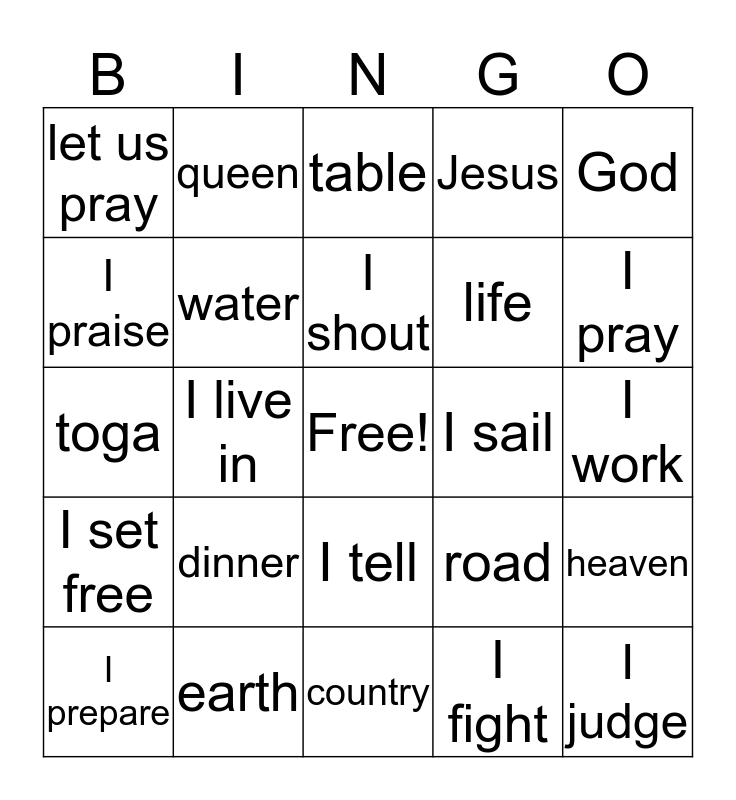 | B | I | N | G | O |
|---|---|---|---|---|
| let us pray | queen | table | Jesus | God |
| I praise | water | I shout | life | I pray |
| toga | I live in | Free! | I sail | I work |
| I set free | dinner | I tell | road | heaven |
| I prepare | earth | country | I fight | I judge |